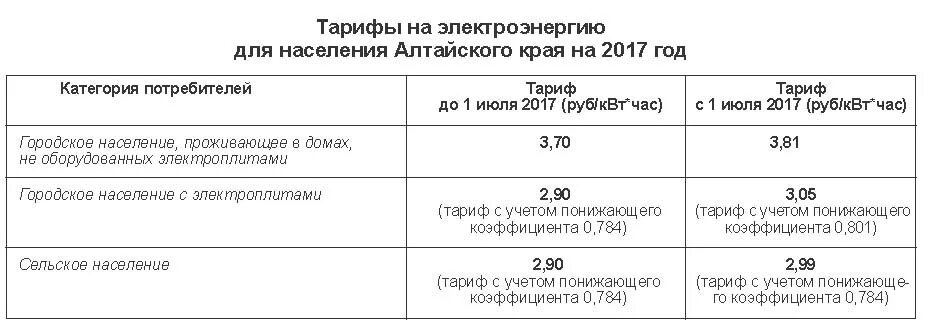 Тарифы на электроэнергию
для населения Алтайского края на 2017 год

| Категория потребителей | Тариф до 1 июля 2017 (руб/кВт*час) | Тариф с 1 июля 2017 (руб/кВт*час) |
|---|---|---|
| Городское население, проживающее в домах, не оборудованных электроплитами | 3,70 | 3,81 |
| Городское население с электроплитами | 2,90 (тариф с учетом понижающего коэффициента 0,784) | 3,05 (тариф с учетом понижающего коэффициента 0,801) |
| Сельское население | 2,90 (тариф с учетом понижающего коэффициента 0,784) | 2,99 (тариф с учетом понижающего коэффициента 0,784) |